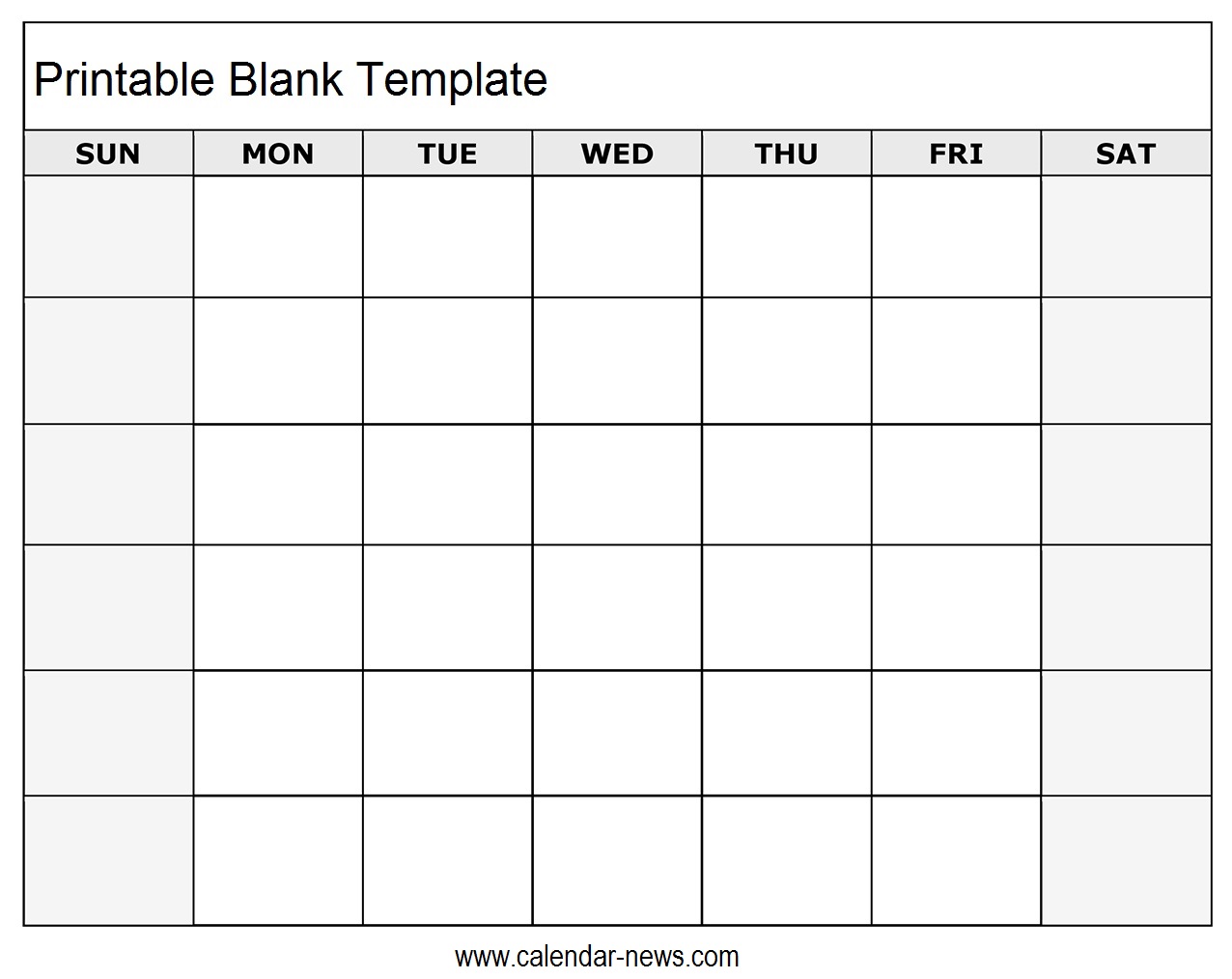 Printable Blank Template

| SUN | MON | TUE | WED | THU | FRI | SAT |
|---|---|---|---|---|---|---|
|  |  |  |  |  |  |  |
|  |  |  |  |  |  |  |
|  |  |  |  |  |  |  |
|  |  |  |  |  |  |  |
|  |  |  |  |  |  |  |
|  |  |  |  |  |  |  |

www.calendar-news.com